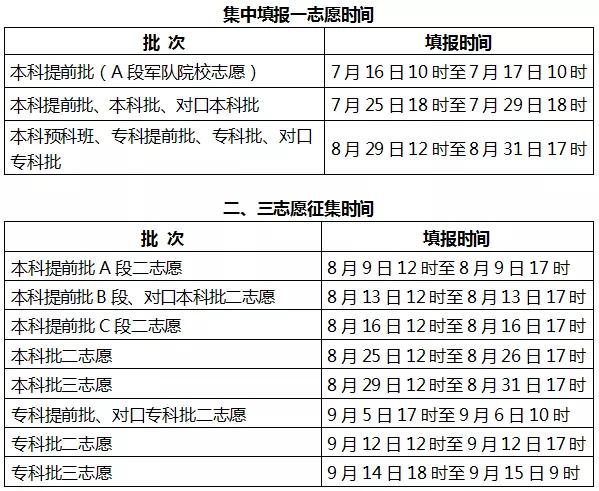 集中填报一志愿时间

| 批 次 | 填报时间 |
|---|---|
| 本科提前批（A 段军队院校志愿） | 7 月 16 日 10 时至 7 月 17 日 10 时 |
| 本科提前批、本科批、对口本科批 | 7 月 25 日 18 时至 7 月 29 日 18 时 |
| 本科预科班、专科提前批、专科批、对口专科批 | 8 月 29 日 12 时至 8 月 31 日 17 时 |

二、三志愿征集时间

| 批 次 | 填报时间 |
|---|---|
| 本科提前批 A 段二志愿 | 8 月 9 日 12 时至 8 月 9 日 17 时 |
| 本科提前批 B 段、对口本科批二志愿 | 8 月 13 日 12 时至 8 月 13 日 17 时 |
| 本科提前批 C 段二志愿 | 8 月 16 日 12 时至 8 月 16 日 17 时 |
| 本科批二志愿 | 8 月 25 日 12 时至 8 月 26 日 17 时 |
| 本科批三志愿 | 8 月 29 日 12 时至 8 月 31 日 17 时 |
| 专科提前批、对口专科批二志愿 | 9 月 5 日 17 时至 9 月 6 日 10 时 |
| 专科批二志愿 | 9 月 12 日 12 时至 9 月 12 日 17 时 |
| 专科批三志愿 | 9 月 14 日 18 时至 9 月 15 日 9 时 |